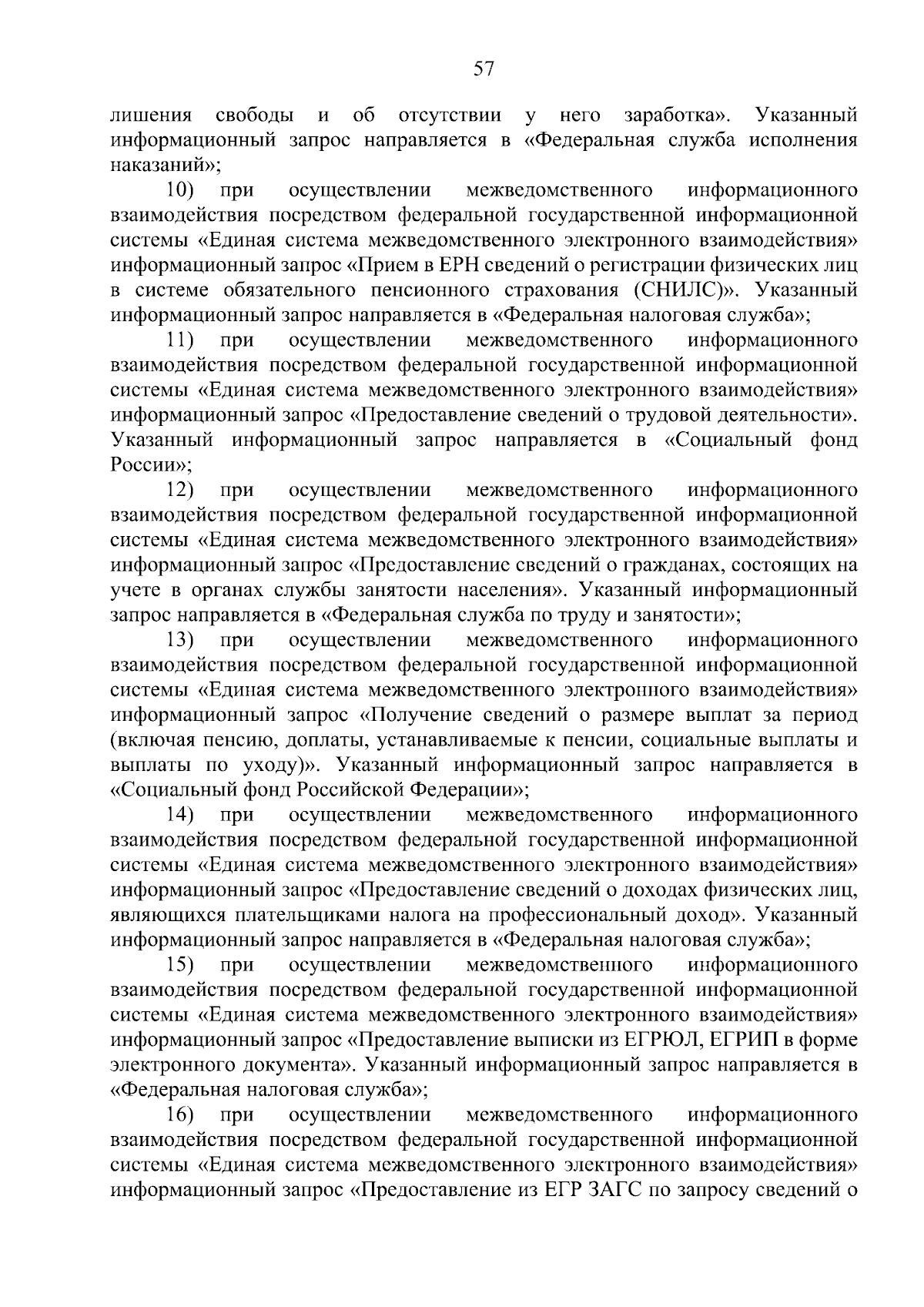 57

лишения свободы и об отсутствии у него заработка». Указанный информационный запрос направляется в «Федеральная служба исполнения наказаний»;

10) при осуществлении межведомственного информационного взаимодействия посредством федеральной государственной информационной системы «Единая система межведомственного электронного взаимодействия» информационный запрос «Прием в ЕРН сведений о регистрации физических лиц в системе обязательного пенсионного страхования (СНИЛС)». Указанный информационный запрос направляется в «Федеральная налоговая служба»;

11) при осуществлении межведомственного информационного взаимодействия посредством федеральной государственной информационной системы «Единая система межведомственного электронного взаимодействия» информационный запрос «Предоставление сведений о трудовой деятельности». Указанный информационный запрос направляется в «Социальный фонд России»;

12) при осуществлении межведомственного информационного взаимодействия посредством федеральной государственной информационной системы «Единая система межведомственного электронного взаимодействия» информационный запрос «Предоставление сведений о гражданах, состоящих на учете в органах службы занятости населения». Указанный информационный запрос направляется в «Федеральная служба по труду и занятости»;

13) при осуществлении межведомственного информационного взаимодействия посредством федеральной государственной информационной системы «Единая система межведомственного электронного взаимодействия» информационный запрос «Получение сведений о размере выплат за период (включая пенсию, доплаты, устанавливаемые к пенсии, социальные выплаты и выплаты по уходу)». Указанный информационный запрос направляется в «Социальный фонд Российской Федерации»;

14) при осуществлении межведомственного информационного взаимодействия посредством федеральной государственной информационной системы «Единая система межведомственного электронного взаимодействия» информационный запрос «Предоставление сведений о доходах физических лиц, являющихся плательщиками налога на профессиональный доход». Указанный информационный запрос направляется в «Федеральная налоговая служба»;

15) при осуществлении межведомственного информационного взаимодействия посредством федеральной государственной информационной системы «Единая система межведомственного электронного взаимодействия» информационный запрос «Предоставление выписки из ЕГРЮЛ, ЕГРИП в форме электронного документа». Указанный информационный запрос направляется в «Федеральная налоговая служба»;

16) при осуществлении межведомственного информационного взаимодействия посредством федеральной государственной информационной системы «Единая система межведомственного электронного взаимодействия» информационный запрос «Предоставление из ЕГР ЗАГС по запросу сведений о